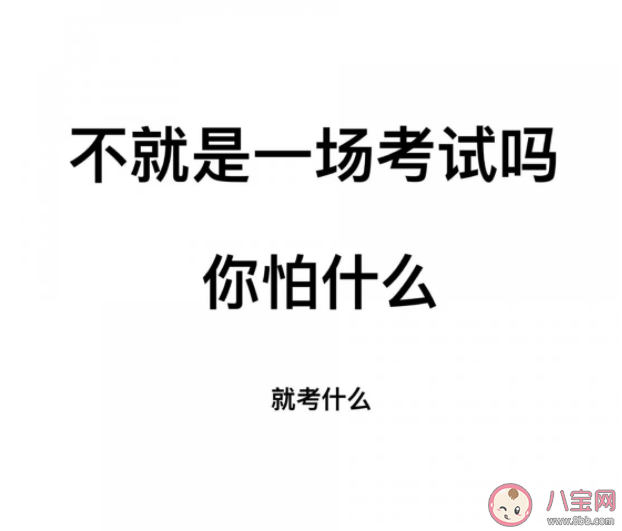 不就是一场考试吗

你怕什么

就考什么

八宝网
www.8bb.com